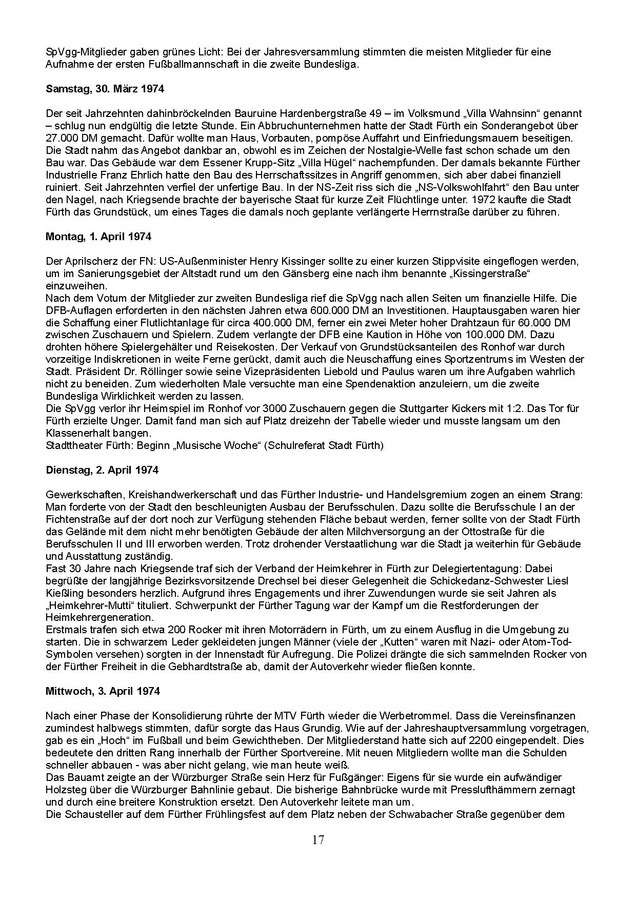 SpVgg-Mitglieder gaben grünes Licht: Bei der Jahresversammlung stimmten die meisten Mitglieder für eine Aufnahme der ersten Fußballmannschaft in die zweite Bundesliga.

**Samstag, 30. März 1974**

Der seit Jahrzehnten dahinbröckelnden Bauruine Hardenbergstraße 49 – im Volksmund „Villa Wahnsinn" genannt – schlug nun endgültig die letzte Stunde. Ein Abbruchunternehmen hatte der Stadt Fürth ein Sonderangebot über 27.000 DM gemacht. Dafür wollte man Haus, Vorbauten, pompöse Auffahrt und Einfriedungsmauern beseitigen. Die Stadt nahm das Angebot dankbar an, obwohl es im Zeichen der Nostalgie-Welle fast schon schade um den Bau war. Das Gebäude war dem Essener Krupp-Sitz „Villa Hügel" nachempfunden. Der damals bekannte Fürther Industrielle Franz Ehrlich hatte den Bau des Herrschaftssitzes in Angriff genommen, sich aber dabei finanziell ruiniert. Seit Jahrzehnten verfiel der unfertige Bau. In der NS-Zeit riss sich die „NS-Volkswohlfahrt" den Bau unter den Nagel, nach Kriegsende brachte der bayerische Staat für kurze Zeit Flüchtlinge unter. 1972 kaufte die Stadt Fürth das Grundstück, um eines Tages die damals noch geplante verlängerte Herrnstraße darüber zu führen.

**Montag, 1. April 1974**

Der Aprilscherz der FN: US-Außenminister Henry Kissinger sollte zu einer kurzen Stippvisite eingeflogen werden, um im Sanierungsgebiet der Altstadt rund um den Gänsberg eine nach ihm benannte „Kissingerstraße" einzuweihen.
Nach dem Votum der Mitglieder zur zweiten Bundesliga rief die SpVgg nach allen Seiten um finanzielle Hilfe. Die DFB-Auflagen erforderten in den nächsten Jahren etwa 600.000 DM an Investitionen. Hauptausgaben waren hier die Schaffung einer Flutlichtanlage für circa 400.000 DM, ferner ein zwei Meter hoher Drahtzaun für 60.000 DM zwischen Zuschauern und Spielern. Zudem verlangte der DFB eine Kaution in Höhe von 100.000 DM. Dazu drohten höhere Spielergehälter und Reisekosten. Der Verkauf von Grundstücksanteilen des Ronhof war durch vorzeitige Indiskretionen in weite Ferne gerückt, damit auch die Neuschaffung eines Sportzentrums im Westen der Stadt. Präsident Dr. Röllinger sowie seine Vizepräsidenten Liebold und Paulus waren um ihre Aufgaben wahrlich nicht zu beneiden. Zum wiederholten Male versuchte man eine Spendenaktion anzuleiern, um die zweite Bundesliga Wirklichkeit werden zu lassen.
Die SpVgg verlor ihr Heimspiel im Ronhof vor 3000 Zuschauern gegen die Stuttgarter Kickers mit 1:2. Das Tor für Fürth erzielte Unger. Damit fand man sich auf Platz dreizehn der Tabelle wieder und musste langsam um den Klassenerhalt bangen.
Stadttheater Fürth: Beginn „Musische Woche" (Schulreferat Stadt Fürth)

**Dienstag, 2. April 1974**

Gewerkschaften, Kreishandwerkerschaft und das Fürther Industrie- und Handelsgremium zogen an einem Strang: Man forderte von der Stadt den beschleunigten Ausbau der Berufsschulen. Dazu sollte die Berufsschule I an der Fichtenstraße auf der dort noch zur Verfügung stehenden Fläche bebaut werden, ferner sollte von der Stadt Fürth das Gelände mit dem nicht mehr benötigten Gebäude der alten Milchversorgung an der Ottostraße für die Berufsschulen II und III erworben werden. Trotz drohender Verstaatlichung war die Stadt ja weiterhin für Gebäude und Ausstattung zuständig.
Fast 30 Jahre nach Kriegsende traf sich der Verband der Heimkehrer in Fürth zur Delegiertentagung: Dabei begrüßte der langjährige Bezirksvorsitzende Drechsel bei dieser Gelegenheit die Schickedanz-Schwester Liesl Kießling besonders herzlich. Aufgrund ihres Engagements und ihrer Zuwendungen wurde sie seit Jahren als „Heimkehrer-Mutti" tituliert. Schwerpunkt der Fürther Tagung war der Kampf um die Restforderungen der Heimkehrergeneration.
Erstmals trafen sich etwa 200 Rocker mit ihren Motorrädern in Fürth, um zu einem Ausflug in die Umgebung zu starten. Die in schwarzem Leder gekleideten jungen Männer (viele der „Kutten" waren mit Nazi- oder Atom-Tod-Symbolen versehen) sorgten in der Innenstadt für Aufregung. Die Polizei drängte die sich sammelnden Rocker von der Fürther Freiheit in die Gebhardtstraße ab, damit der Autoverkehr wieder fließen konnte.

**Mittwoch, 3. April 1974**

Nach einer Phase der Konsolidierung rührte der MTV Fürth wieder die Werbetrommel. Dass die Vereinsfinanzen zumindest halbwegs stimmten, dafür sorgte das Haus Grundig. Wie auf der Jahreshauptversammlung vorgetragen, gab es ein „Hoch" im Fußball und beim Gewichtheben. Der Mitgliederstand hatte sich auf 2200 eingependelt. Dies bedeutete den dritten Rang innerhalb der Fürther Sportvereine. Mit neuen Mitgliedern wollte man die Schulden schneller abbauen - was aber nicht gelang, wie man heute weiß.
Das Bauamt zeigte an der Würzburger Straße sein Herz für Fußgänger: Eigens für sie wurde ein aufwändiger Holzsteg über die Würzburger Bahnlinie gebaut. Die bisherige Bahnbrücke wurde mit Presslufthämmern zernagt und durch eine breitere Konstruktion ersetzt. Den Autoverkehr leitete man um.
Die Schausteller auf dem Fürther Frühlingsfest auf dem Platz neben der Schwabacher Straße gegenüber dem

17